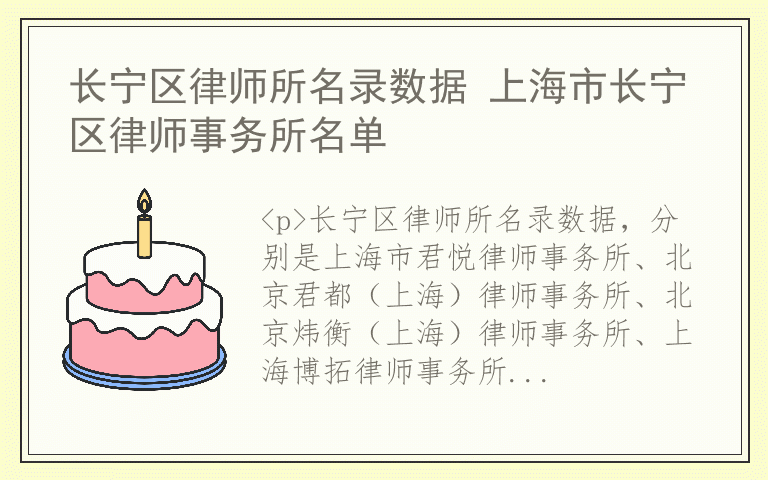 长宁区律师所名录数据 上海市长宁区律师事务所名单

<p>长宁区律师所名录数据，分别是上海市君悦律师事务所、北京君都（上海）律师事务所、北京炜衡（上海）律师事务所、上海博拓律师事务所...